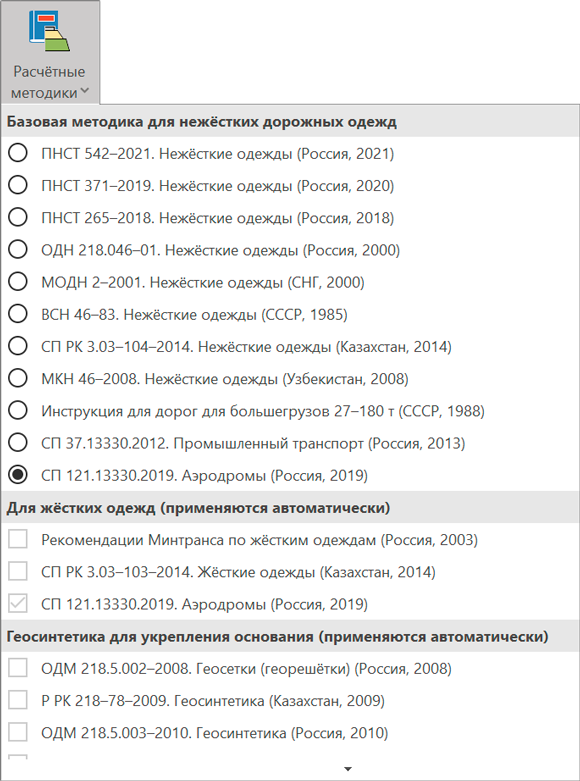 Расчётные методики

Базовая методика для нежёстких дорожных одежд

ПНСТ 542–2021. Нежёсткие одежды (Россия, 2021)

ПНСТ 371–2019. Нежёсткие одежды (Россия, 2020)

ПНСТ 265–2018. Нежёсткие одежды (Россия, 2018)

ОДН 218.046–01. Нежёсткие одежды (Россия, 2000)

МОДН 2–2001. Нежёсткие одежды (СНГ, 2000)

ВСН 46–83. Нежёсткие одежды (СССР, 1985)

СП РК 3.03–104–2014. Нежёсткие одежды (Казахстан, 2014)

МКН 46–2008. Нежёсткие одежды (Узбекистан, 2008)

Инструкция для дорог для большегрузов 27–180 т (СССР, 1988)

СП 37.13330.2012. Промышленный транспорт (Россия, 2013)

СП 121.13330.2019. Аэродромы (Россия, 2019)

Для жёстких одежд (применяются автоматически)

Рекомендации Минтранса по жёстким одеждам (Россия, 2003)

СП РК 3.03–103–2014. Жёсткие одежды (Казахстан, 2014)

СП 121.13330.2019. Аэродромы (Россия, 2019)

Геосинтетика для укрепления основания (применяются автоматически)

ОДМ 218.5.002–2008. Геосетки (георешётки) (Россия, 2008)

Р РК 218–78–2009. Геосинтетика (Казахстан, 2009)

ОДМ 218.5.003–2010. Геосинтетика (Россия, 2010)